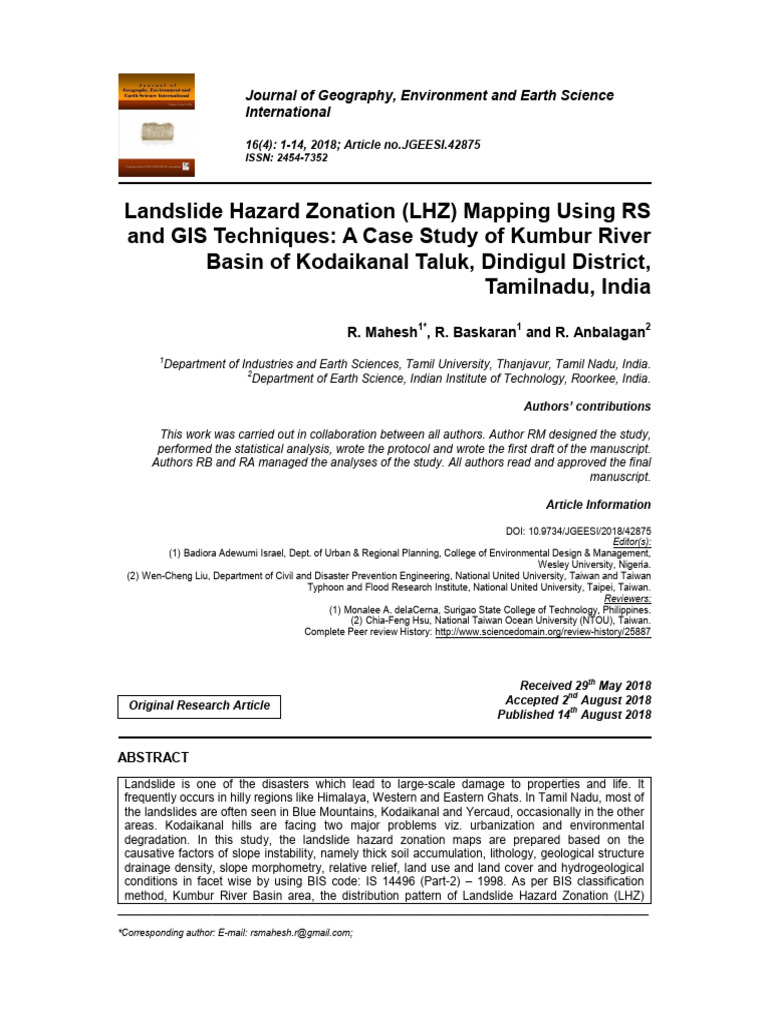 Journal of Geography, Environment and Earth Science International

16(4): 1-14, 2018; Article no.JGEESI.42875
ISSN: 2454-7352

Landslide Hazard Zonation (LHZ) Mapping Using RS and GIS Techniques: A Case Study of Kumbur River Basin of Kodaikanal Taluk, Dindigul District, Tamilnadu, India

R. Mahesh$^{1*}$, R. Baskaran$^{1}$ and R. Anbalagan$^{2}$

$^{1}$Department of Industries and Earth Sciences, Tamil University, Thanjavur, Tamil Nadu, India.
$^{2}$Department of Earth Science, Indian Institute of Technology, Roorkee, India.

Authors' contributions

This work was carried out in collaboration between all authors. Author RM designed the study, performed the statistical analysis, wrote the protocol and wrote the first draft of the manuscript. Authors RB and RA managed the analyses of the study. All authors read and approved the final manuscript.

Article Information

DOI: 10.9734/JGEESI/2018/42875
Editor(s):
(1) Badiora Adewumi Israel, Dept. of Urban & Regional Planning, College of Environmental Design & Management, Wesley University, Nigeria.
(2) Wen-Cheng Liu, Department of Civil and Disaster Prevention Engineering, National United University, Taiwan and Taiwan Typhoon and Flood Research Institute, National United University, Taipei, Taiwan.
Reviewers:
(1) Monalee A. delaCerna, Surigao State College of Technology, Philippines.
(2) Chia-Feng Hsu, National Taiwan Ocean University (NTOU), Taiwan.
Complete Peer review History: http://www.sciencedomain.org/review-history/25887

Original Research Article

Received 29$^{th}$ May 2018
Accepted 2$^{nd}$ August 2018
Published 14$^{th}$ August 2018

ABSTRACT

Landslide is one of the disasters which lead to large-scale damage to properties and life. It frequently occurs in hilly regions like Himalaya, Western and Eastern Ghats. In Tamil Nadu, most of the landslides are often seen in Blue Mountains, Kodaikanal and Yercaud, occasionally in the other areas. Kodaikanal hills are facing two major problems viz. urbanization and environmental degradation. In this study, the landslide hazard zonation maps are prepared based on the causative factors of slope instability, namely thick soil accumulation, lithology, geological structure drainage density, slope morphometry, relative relief, land use and land cover and hydrogeological conditions in facet wise by using BIS code: IS 14496 (Part-2) – 1998. As per BIS classification method, Kumbur River Basin area, the distribution pattern of Landslide Hazard Zonation (LHZ)

*Corresponding author: E-mail: rsmahesh.r@gmail.com;